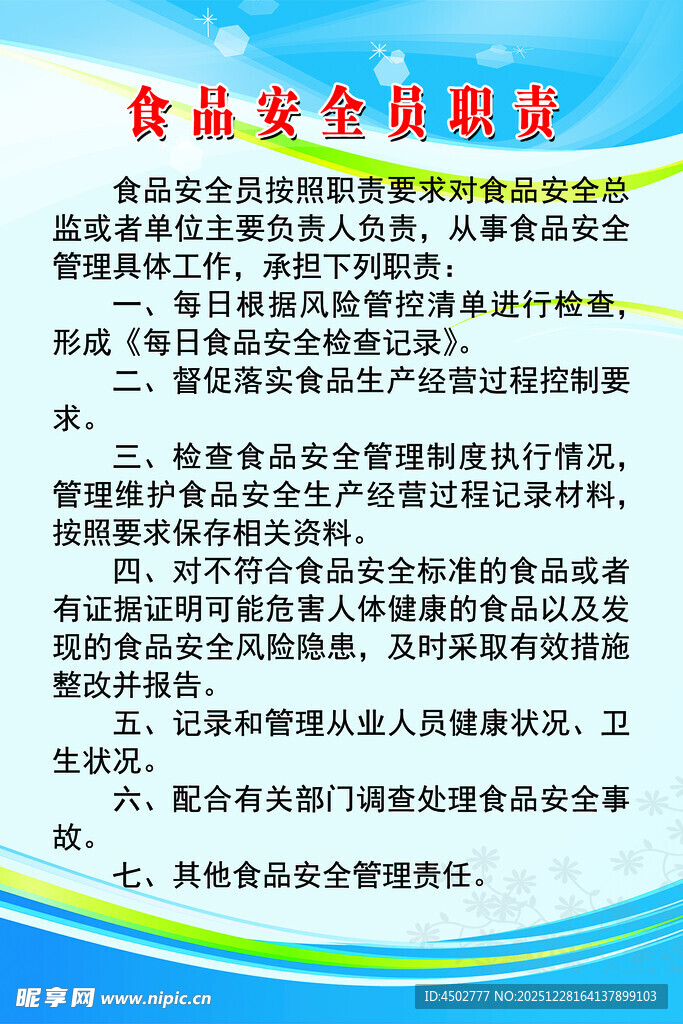 食品安全员职责

食品安全员按照职责要求对食品安全总监或者单位主要负责人负责，从事食品安全管理具体工作，承担下列职责：

一、每日根据风险管控清单进行检查，形成《每日食品安全检查记录》。

二、督促落实食品生产经营过程控制要求。

三、检查食品安全管理制度执行情况，管理维护食品安全生产经营过程记录材料，按照要求保存相关资料。

四、对不符合食品安全标准的食品或者有证据证明可能危害人体健康的食品以及发现的食品安全风险隐患，及时采取有效措施整改并报告。

五、记录和管理从业人员健康状况、卫生状况。

六、配合有关部门调查处理食品安全事故。

七、其他食品安全管理责任。

昵享网 www.nipic.cn

ID:4502777 NO:20251228164137899103